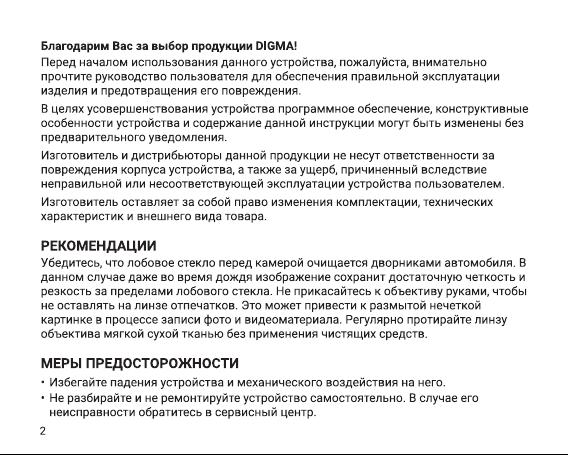 Благодарим Вас за выбор продукции DIGMA!

Перед началом использования данного устройства, пожалуйста, внимательно прочтите руководство пользователя для обеспечения правильной эксплуатации изделия и предотвращения его повреждения.

В целях усовершенствования устройства программное обеспечение, конструктивные особенности устройства и содержание данной инструкции могут быть изменены без предварительного уведомления.

Изготовитель и дистрибьюторы данной продукции не несут ответственности за повреждения корпуса устройства, а также за ущерб, причиненный вследствие неправильной или несоответствующей эксплуатации устройства пользователем.

Изготовитель оставляет за собой право изменения комплектации, технических характеристик и внешнего вида товара.

РЕКОМЕНДАЦИИ

Убедитесь, что лобовое стекло перед камерой очищается дворниками автомобиля. В данном случае даже во время дождя изображение сохранит достаточную четкость и резкость за пределами лобового стекла. Не прикасайтесь к объективу руками, чтобы не оставлять на линзе отпечатков. Это может привести к размытой нечеткой картинке в процессе записи фото и видеоматериала. Регулярно протирайте линзу объектива мягкой сухой тканью без применения чистящих средств.

МЕРЫ ПРЕДОСТОРОЖНОСТИ

• Избегайте падения устройства и механического воздействия на него.
• Не разбирайте и не ремонтируйте устройство самостоятельно. В случае его неисправности обратитесь в сервисный центр.

2